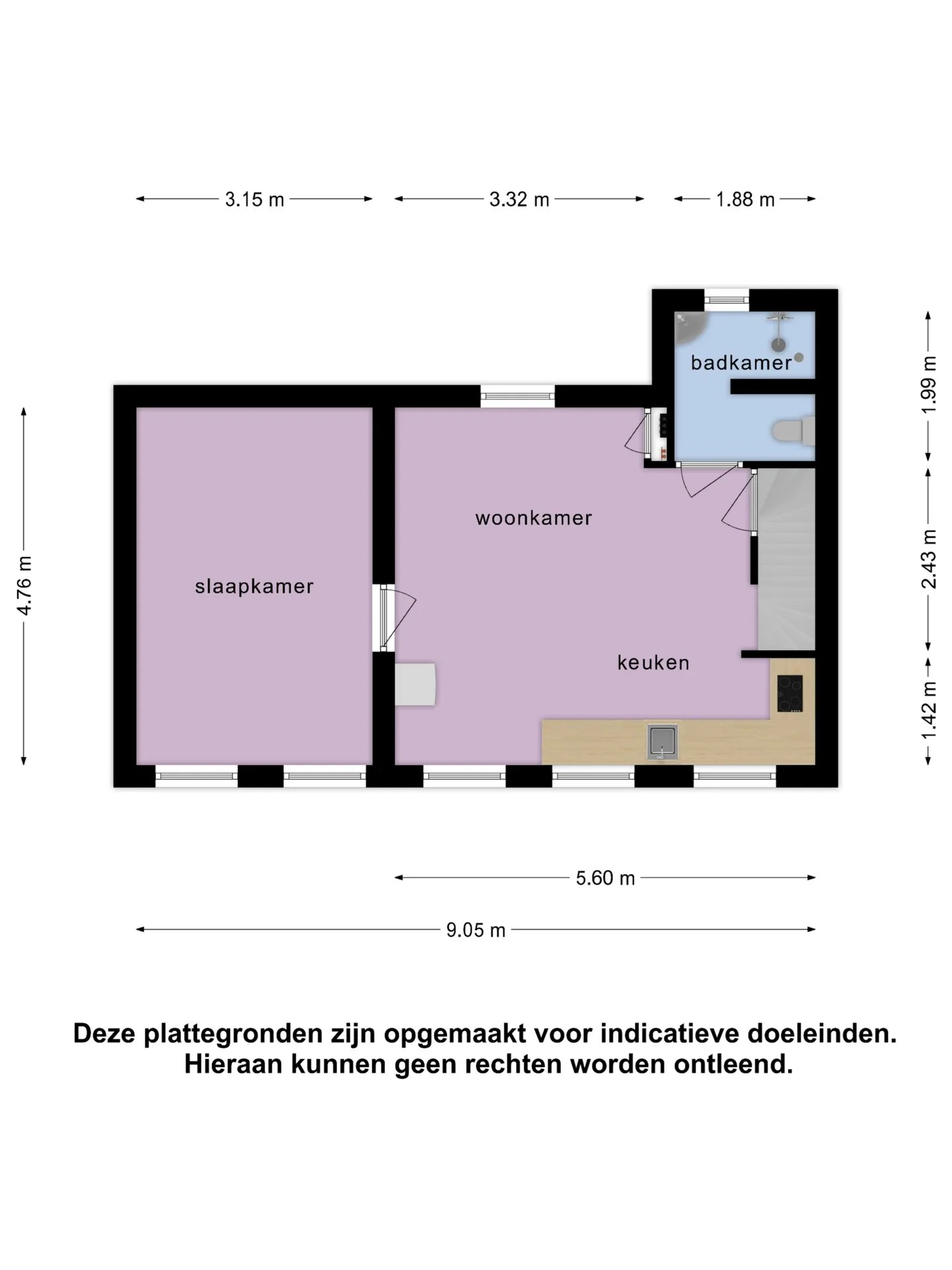 3.15 m
3.32 m
1.88 m

4.76 m

badkamer

1.99 m

woonkamer

slaapkamer

2.43 m

keuken

1.42 m

5.60 m

9.05 m

Deze plattegronden zijn opgemaakt voor indicatieve doeleinden. Hieraan kunnen geen rechten worden ontleend.